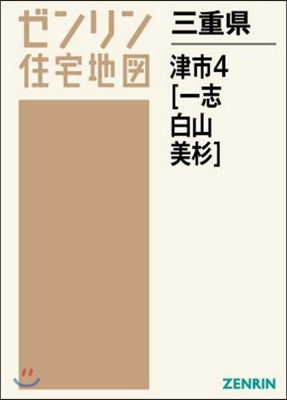 ゼンリン
住宅地図

三重県

津市4
[一志
白山
美杉]

ZENRIN